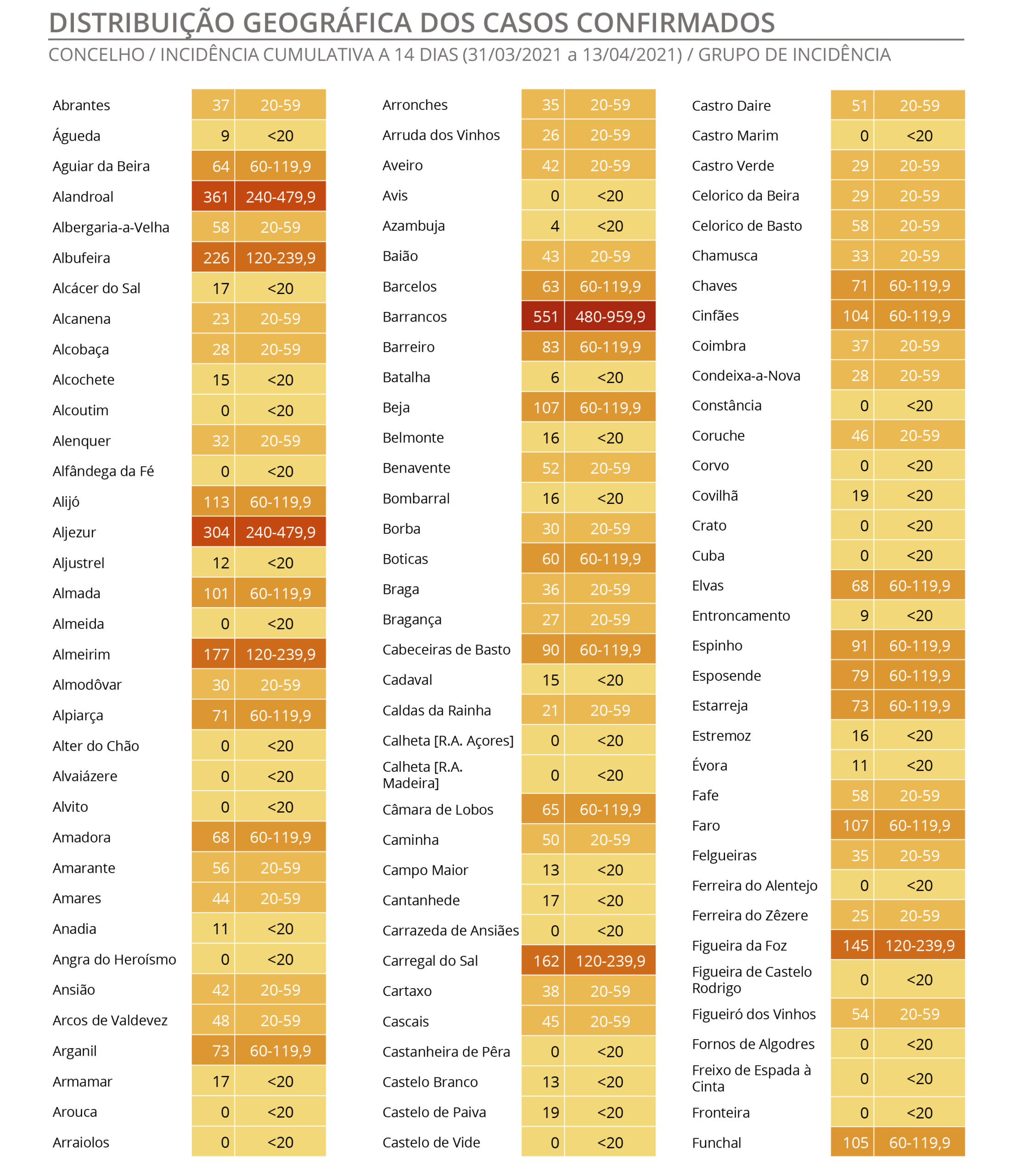 DISTRIBUIÇÃO GEOGRÁFICA DOS CASOS CONFIRMADOS

CONCELHO / INCIDÊNCIA CUMULATIVA A 14 DIAS (31/03/2021 a 13/04/2021) / GRUPO DE INCIDÊNCIA

| | | |
|---|---|---|
| Abrantes | 37 | 20-59 |
| Águeda | 9 | <20 |
| Aguiar da Beira | 64 | 60-119,9 |
| Alandroal | 361 | 240-479,9 |
| Albergaria-a-Velha | 58 | 20-59 |
| Albufeira | 226 | 120-239,9 |
| Alcácer do Sal | 17 | <20 |
| Alcanena | 23 | 20-59 |
| Alcobaça | 28 | 20-59 |
| Alcochete | 15 | <20 |
| Alcoutim | 0 | <20 |
| Alenquer | 32 | 20-59 |
| Alfândega da Fé | 0 | <20 |
| Alijó | 113 | 60-119,9 |
| Aljezur | 304 | 240-479,9 |
| Aljustrel | 12 | <20 |
| Almada | 101 | 60-119,9 |
| Almeida | 0 | <20 |
| Almeirim | 177 | 120-239,9 |
| Almodôvar | 30 | 20-59 |
| Alpiarça | 71 | 60-119,9 |
| Alter do Chão | 0 | <20 |
| Alvaiázere | 0 | <20 |
| Alvito | 0 | <20 |
| Amadora | 68 | 60-119,9 |
| Amarante | 56 | 20-59 |
| Amares | 44 | 20-59 |
| Anadia | 11 | <20 |
| Angra do Heroísmo | 0 | <20 |
| Ansião | 42 | 20-59 |
| Arcos de Valdevez | 48 | 20-59 |
| Arganil | 73 | 60-119,9 |
| Armamar | 17 | <20 |
| Arouca | 0 | <20 |
| Arraiolos | 0 | <20 |

| | | |
|---|---|---|
| Arronches | 35 | 20-59 |
| Arruda dos Vinhos | 26 | 20-59 |
| Aveiro | 42 | 20-59 |
| Avis | 0 | <20 |
| Azambuja | 4 | <20 |
| Baião | 43 | 20-59 |
| Barcelos | 63 | 60-119,9 |
| Barrancos | 551 | 480-959,9 |
| Barreiro | 83 | 60-119,9 |
| Batalha | 6 | <20 |
| Beja | 107 | 60-119,9 |
| Belmonte | 16 | <20 |
| Benavente | 52 | 20-59 |
| Bombarral | 16 | <20 |
| Borba | 30 | 20-59 |
| Boticas | 60 | 60-119,9 |
| Braga | 36 | 20-59 |
| Bragança | 27 | 20-59 |
| Cabeceiras de Basto | 90 | 60-119,9 |
| Cadaval | 15 | <20 |
| Caldas da Rainha | 21 | 20-59 |
| Calheta [R.A. Açores] | 0 | <20 |
| Calheta [R.A. Madeira] | 0 | <20 |
| Câmara de Lobos | 65 | 60-119,9 |
| Caminha | 50 | 20-59 |
| Campo Maior | 13 | <20 |
| Cantanhede | 17 | <20 |
| Carrazeda de Ansiães | 0 | <20 |
| Carregal do Sal | 162 | 120-239,9 |
| Cartaxo | 38 | 20-59 |
| Cascais | 45 | 20-59 |
| Castanheira de Pêra | 0 | <20 |
| Castelo Branco | 13 | <20 |
| Castelo de Paiva | 19 | <20 |
| Castelo de Vide | 0 | <20 |

| | | |
|---|---|---|
| Castro Daire | 51 | 20-59 |
| Castro Marim | 0 | <20 |
| Castro Verde | 29 | 20-59 |
| Celorico da Beira | 29 | 20-59 |
| Celorico de Basto | 58 | 20-59 |
| Chamusca | 33 | 20-59 |
| Chaves | 71 | 60-119,9 |
| Cinfães | 104 | 60-119,9 |
| Coimbra | 37 | 20-59 |
| Condeixa-a-Nova | 28 | 20-59 |
| Constância | 0 | <20 |
| Coruche | 46 | 20-59 |
| Corvo | 0 | <20 |
| Covilhã | 19 | <20 |
| Crato | 0 | <20 |
| Cuba | 0 | <20 |
| Elvas | 68 | 60-119,9 |
| Entroncamento | 9 | <20 |
| Espinho | 91 | 60-119,9 |
| Esposende | 79 | 60-119,9 |
| Estarreja | 73 | 60-119,9 |
| Estremoz | 16 | <20 |
| Évora | 11 | <20 |
| Fafe | 58 | 20-59 |
| Faro | 107 | 60-119,9 |
| Felgueiras | 35 | 20-59 |
| Ferreira do Alentejo | 0 | <20 |
| Ferreira do Zêzere | 25 | 20-59 |
| Figueira da Foz | 145 | 120-239,9 |
| Figueira de Castelo Rodrigo | 0 | <20 |
| Figueiró dos Vinhos | 54 | 20-59 |
| Fornos de Algodres | 0 | <20 |
| Freixo de Espada à Cinta | 0 | <20 |
| Fronteira | 0 | <20 |
| Funchal | 105 | 60-119,9 |